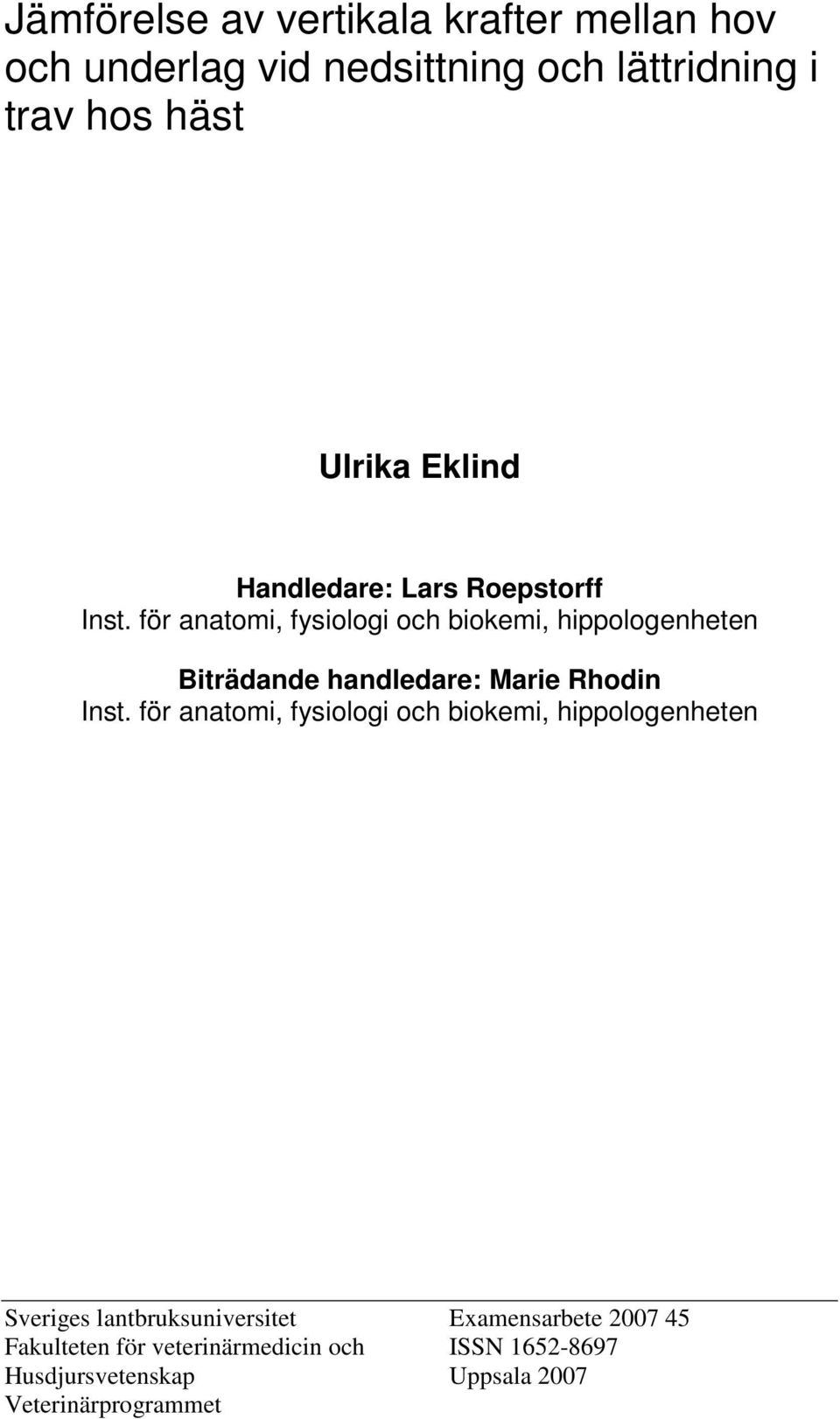 Jämförelse av vertikala krafter mellan hov och underlag vid nedsittning och lättridning i trav hos häst

Ulrika Eklind

Handledare: Lars Roepstorff
Inst. för anatomi, fysiologi och biokemi, hippologenheten

Biträdande handledare: Marie Rhodin
Inst. för anatomi, fysiologi och biokemi, hippologenheten

Sveriges lantbruksuniversitet
Fakulteten för veterinärmedicin och Husdjursvetenskap
Veterinärprogrammet

Examensarbete 2007 45
ISSN 1652-8697
Uppsala 2007